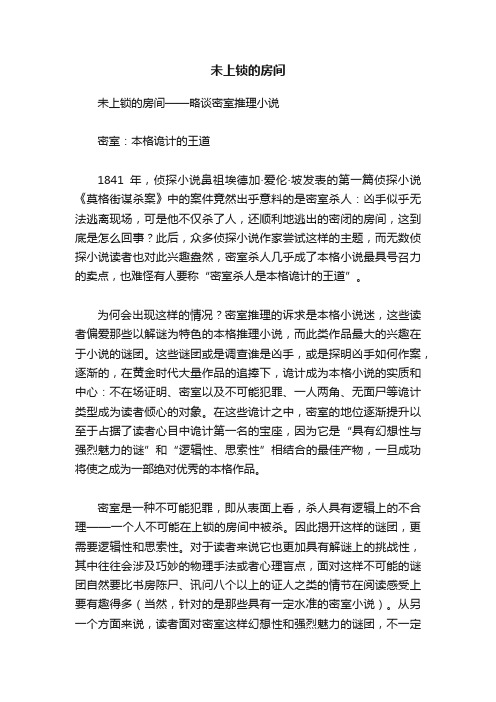 未上锁的房间

未上锁的房间——略谈密室推理小说

密室：本格诡计的王道

1841 年，侦探小说鼻祖埃德加·爱伦·坡发表的第一篇侦探小说《莫格街谋杀案》中的案件竟然出乎意料的是密室杀人：凶手似乎无法逃离现场，可是他不仅杀了人，还顺利地逃出的密闭的房间，这到底是怎么回事？此后，众多侦探小说作家尝试这样的主题，而无数侦探小说读者也对此兴趣盎然，密室杀人几乎成了本格小说最具号召力的卖点，也难怪有人要称“密室杀人是本格诡计的王道”。

为何会出现这样的情况？密室推理的诉求是本格小说迷，这些读者偏爱那些以解谜为特色的本格推理小说，而此类作品最大的兴趣在于小说的谜团。这些谜团或是调查谁是凶手，或是探明凶手如何作案，逐渐的，在黄金时代大量作品的追捧下，诡计成为本格小说的实质和中心：不在场证明、密室以及不可能犯罪、一人两角、无面尸等诡计类型成为读者倾心的对象。在这些诡计之中，密室的地位逐渐提升以至于占据了读者心目中诡计第一名的宝座，因为它是“具有幻想性与强烈魅力的谜”和“逻辑性、思索性”相结合的最佳产物，一旦成功将使之成为一部绝对优秀的本格作品。

密室是一种不可能犯罪，即从表面上看，杀人具有逻辑上的不合理——一个人不可能在上锁的房间中被杀。因此揭开这样的谜团，更需要逻辑性和思索性。对于读者来说它也更加具有解谜上的挑战性，其中往往会涉及巧妙的物理手法或者心理盲点，面对这样不可能的谜团自然要比书房陈尸、讯问八个以上的证人之类的情节在阅读感受上要有趣得多（当然，针对的是那些具有一定水准的密室小说）。从另一个方面来说，读者面对密室这样幻想性和强烈魅力的谜团，不一定